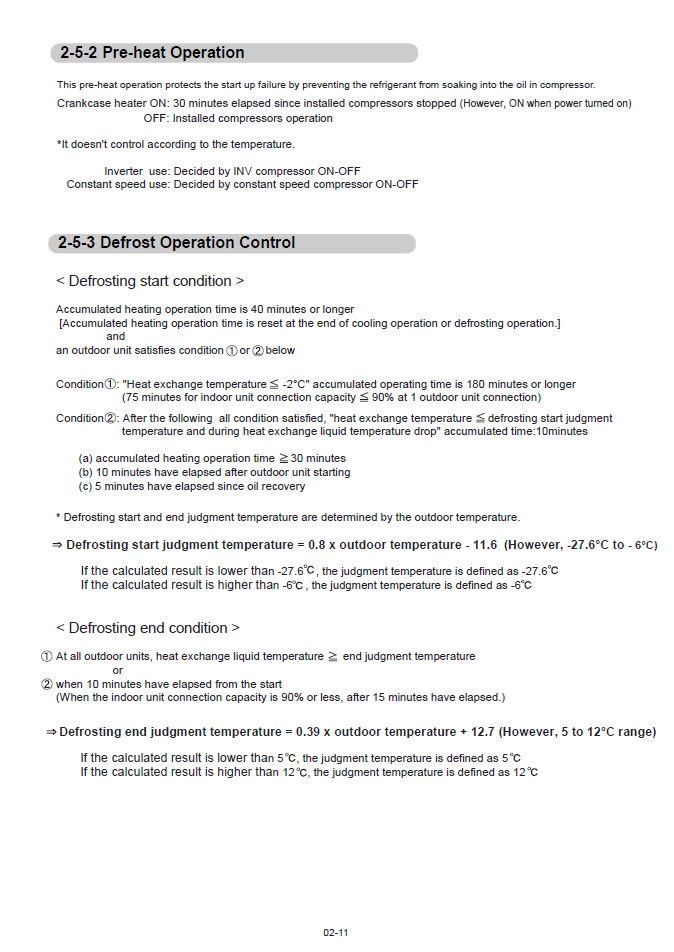 2-5-2 Pre-heat Operation

This pre-heat operation protects the start up failure by preventing the refrigerant from soaking into the oil in compressor.

Crankcase heater ON: 30 minutes elapsed since installed compressors stopped (However, ON when power turned on)
OFF: Installed compressors operation

*It doesn't control according to the temperature.

Inverter use: Decided by INV compressor ON-OFF
Constant speed use: Decided by constant speed compressor ON-OFF

2-5-3 Defrost Operation Control

< Defrosting start condition >

Accumulated heating operation time is 40 minutes or longer
[Accumulated heating operation time is reset at the end of cooling operation or defrosting operation.]
and
an outdoor unit satisfies condition ① or ② below

Condition①: "Heat exchange temperature ≦ -2°C" accumulated operating time is 180 minutes or longer
(75 minutes for indoor unit connection capacity ≦ 90% at 1 outdoor unit connection)

Condition②: After the following all condition satisfied, "heat exchange temperature ≦ defrosting start judgment temperature and during heat exchange liquid temperature drop" accumulated time:10minutes

(a) accumulated heating operation time ≧ 30 minutes
(b) 10 minutes have elapsed after outdoor unit starting
(c) 5 minutes have elapsed since oil recovery

* Defrosting start and end judgment temperature are determined by the outdoor temperature.

⇒ Defrosting start judgment temperature = 0.8 x outdoor temperature - 11.6 (However, -27.6°C to - 6°C)

If the calculated result is lower than -27.6℃, the judgment temperature is defined as -27.6℃
If the calculated result is higher than -6℃, the judgment temperature is defined as -6℃

< Defrosting end condition >

① At all outdoor units, heat exchange liquid temperature ≧ end judgment temperature
or
② when 10 minutes have elapsed from the start
(When the indoor unit connection capacity is 90% or less, after 15 minutes have elapsed.)

⇒ Defrosting end judgment temperature = 0.39 x outdoor temperature + 12.7 (However, 5 to 12°C range)

If the calculated result is lower than 5℃, the judgment temperature is defined as 5℃
If the calculated result is higher than 12℃, the judgment temperature is defined as 12℃

02-11